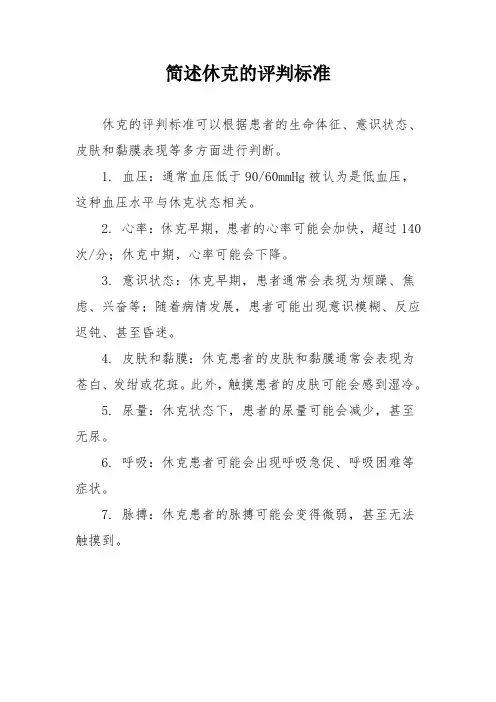 简述休克的评判标准

休克的评判标准可以根据患者的生命体征、意识状态、皮肤和黏膜表现等多方面进行判断。

1. 血压：通常血压低于 90/60mmHg 被认为是低血压，这种血压水平与休克状态相关。

2. 心率：休克早期，患者的心率可能会加快，超过 140 次/分；休克中期，心率可能会下降。

3. 意识状态：休克早期，患者通常会表现为烦躁、焦虑、兴奋等；随着病情发展，患者可能出现意识模糊、反应迟钝、甚至昏迷。

4. 皮肤和黏膜：休克患者的皮肤和黏膜通常会表现为苍白、发绀或花斑。此外，触摸患者的皮肤可能会感到湿冷。

5. 尿量：休克状态下，患者的尿量可能会减少，甚至无尿。

6. 呼吸：休克患者可能会出现呼吸急促、呼吸困难等症状。

7. 脉搏：休克患者的脉搏可能会变得微弱，甚至无法触摸到。